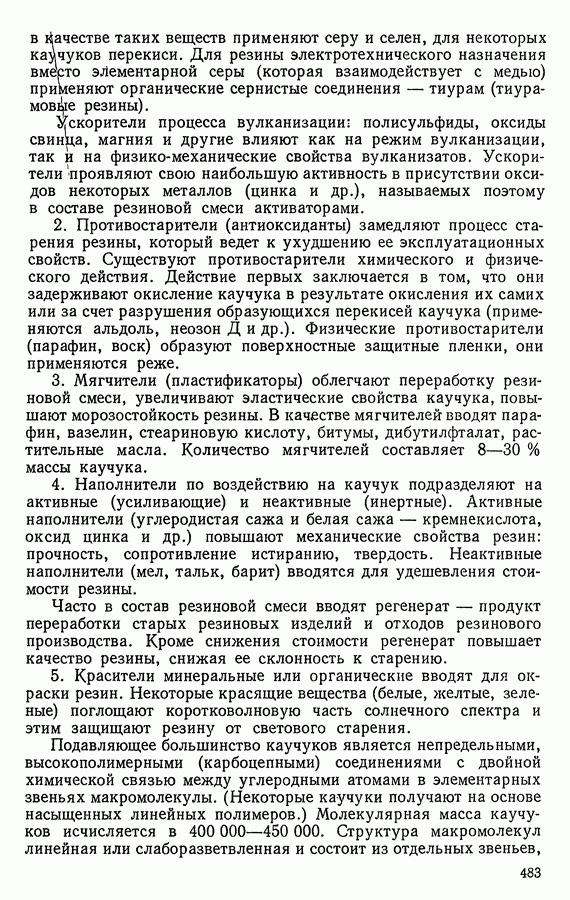 в качестве таких веществ применяют серу и селен, для некоторых каучуков перекиси. Для резины электротехнического назначения вместо элементарной серы (которая взаимодействует с медью) применяют органические сернистые соединения — тиурам (тиурамовые резины).

Ускорители процесса вулканизации: полисульфиды, оксиды свинца, магния и другие влияют как на режим вулканизации, так и на физико-механические свойства вулканизатов. Ускорители проявляют свою наибольшую активность в присутствии оксидов некоторых металлов (цинка и др.), называемых поэтому в составе резиновой смеси активаторами.

2. Противостарители (антиоксиданты) замедляют процесс старения резины, который ведет к ухудшению ее эксплуатационных свойств. Существуют противостарители химического и физического действия. Действие первых заключается в том, что они задерживают окисление каучука в результате окисления их самих или за счет разрушения образующихся перекисей каучука (применяются альдоль, неозон Д и др.). Физические противостарители (парафин, воск) образуют поверхностные защитные пленки, они применяются реже.

3. Мягчители (пластификаторы) облегчают переработку резиновой смеси, увеличивают эластические свойства каучука, повышают морозостойкость резины. В качестве мягчителей вводят парафин, вазелин, стеариновую кислоту, битумы, дибутилфталат, растительные масла. Количество мягчителей составляет 8—30 % массы каучука.

4. Наполнители по воздействию на каучук подразделяют на активные (усиливающие) и неактивные (инертные). Активные наполнители (углеродистая сажа и белая сажа — кремнекислота, оксид цинка и др.) повышают механические свойства резин: прочность, сопротивление истиранию, твердость. Неактивные наполнители (мел, тальк, барит) вводятся для удешевления стоимости резины.

Часто в состав резиновой смеси вводят регенерат — продукт переработки старых резиновых изделий и отходов резинового производства. Кроме снижения стоимости регенерат повышает качество резины, снижая ее склонность к старению.

5. Красители минеральные или органические вводят для окраски резин. Некоторые красящие вещества (белые, желтые, зеленые) поглощают коротковолновую часть солнечного спектра и этим защищают резину от светового старения.

Подавляющее большинство каучуков является непредельными, высокополимерными (карбоцепными) соединениями с двойной химической связью между углеродными атомами в элементарных звеньях макромолекулы. (Некоторые каучуки получают на основе насыщенных линейных полимеров.) Молекулярная масса каучуков исчисляется в 400 000—450 000. Структура макромолекул линейная или слаборазветвленная и состоит из отдельных звеньев,

483